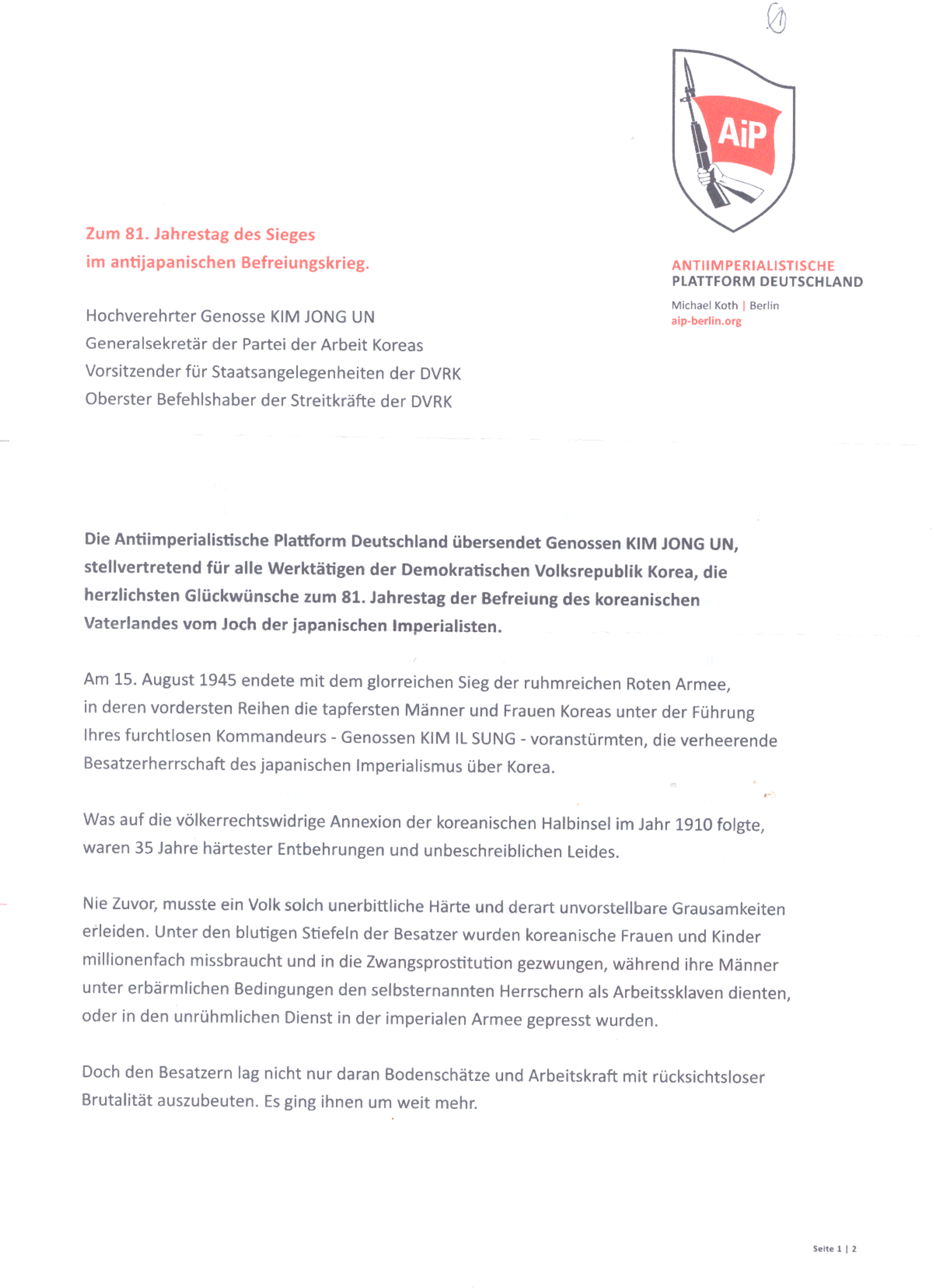 ①

AiP

ANTIIMPERIALISTISCHE
PLATTFORM DEUTSCHLAND

Michael Koth | Berlin
aip-berlin.org

Zum 81. Jahrestag des Sieges
im antijapanischen Befreiungskrieg.

Hochverehrter Genosse KIM JONG UN
Generalsekretär der Partei der Arbeit Koreas
Vorsitzender für Staatsangelegenheiten der DVRK
Oberster Befehlshaber der Streitkräfte der DVRK

Die Antiimperialistische Plattform Deutschland übersendet Genossen KIM JONG UN, stellvertretend für alle Werktätigen der Demokratischen Volksrepublik Korea, die herzlichsten Glückwünsche zum 81. Jahrestag der Befreiung des koreanischen Vaterlandes vom Joch der japanischen Imperialisten.

Am 15. August 1945 endete mit dem glorreichen Sieg der ruhmreichen Roten Armee, in deren vordersten Reihen die tapfersten Männer und Frauen Koreas unter der Führung Ihres furchtlosen Kommandeurs - Genossen KIM IL SUNG - voranstürmten, die verheerende Besatzerherrschaft des japanischen Imperialismus über Korea.

Was auf die völkerrechtswidrige Annexion der koreanischen Halbinsel im Jahr 1910 folgte, waren 35 Jahre härtester Entbehrungen und unbeschreiblichen Leides.

Nie Zuvor, musste ein Volk solch unerbittliche Härte und derart unvorstellbare Grausamkeiten erleiden. Unter den blutigen Stiefeln der Besatzer wurden koreanische Frauen und Kinder millionenfach missbraucht und in die Zwangsprostitution gezwungen, während ihre Männer unter erbärmlichen Bedingungen den selbsternannten Herrschern als Arbeitssklaven dienten, oder in den unrühmlichen Dienst in der imperialen Armee gepresst wurden.

Doch den Besatzern lag nicht nur daran Bodenschätze und Arbeitskraft mit rücksichtsloser Brutalität auszubeuten. Es ging ihnen um weit mehr.

Seite 1 | 2